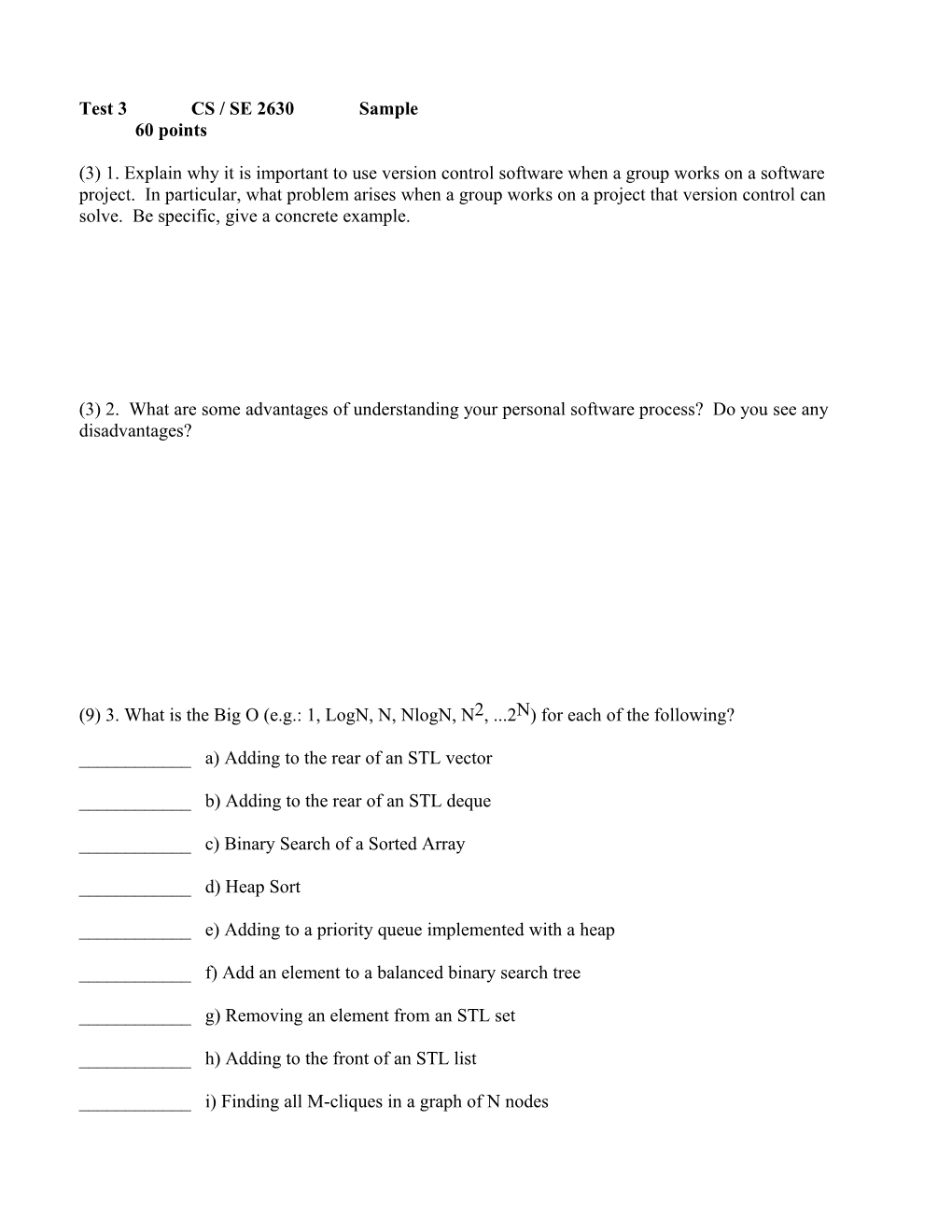 Test 3 CS / SE 2630 Sample
60 points

(3) 1. Explain why it is important to use version control software when a group works on a software project. In particular, what problem arises when a group works on a project that version control can solve. Be specific, give a concrete example.

(3) 2. What are some advantages of understanding your personal software process? Do you see any disadvantages?

(9) 3. What is the Big O (e.g.: 1, LogN, N, NlogN, $N^2$, ...$2^N$) for each of the following?

____________ a) Adding to the rear of an STL vector

____________ b) Adding to the rear of an STL deque

____________ c) Binary Search of a Sorted Array

____________ d) Heap Sort

____________ e) Adding to a priority queue implemented with a heap

____________ f) Add an element to a balanced binary search tree

____________ g) Removing an element from an STL set

____________ h) Adding to the front of an STL list

____________ i) Finding all M-cliques in a graph of N nodes